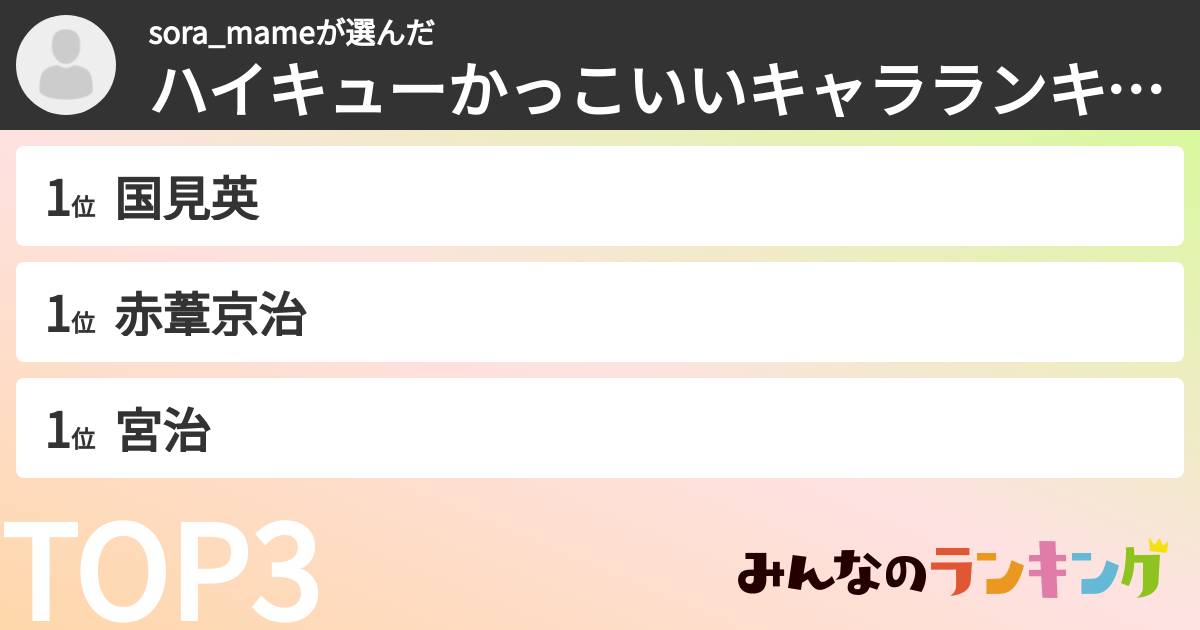 sora_mameが選んだ
ハイキューかっこいいキャラランキ…

1位 国見英

1位 赤葦京治

1位 宮治

TOP3

みんなのランキング